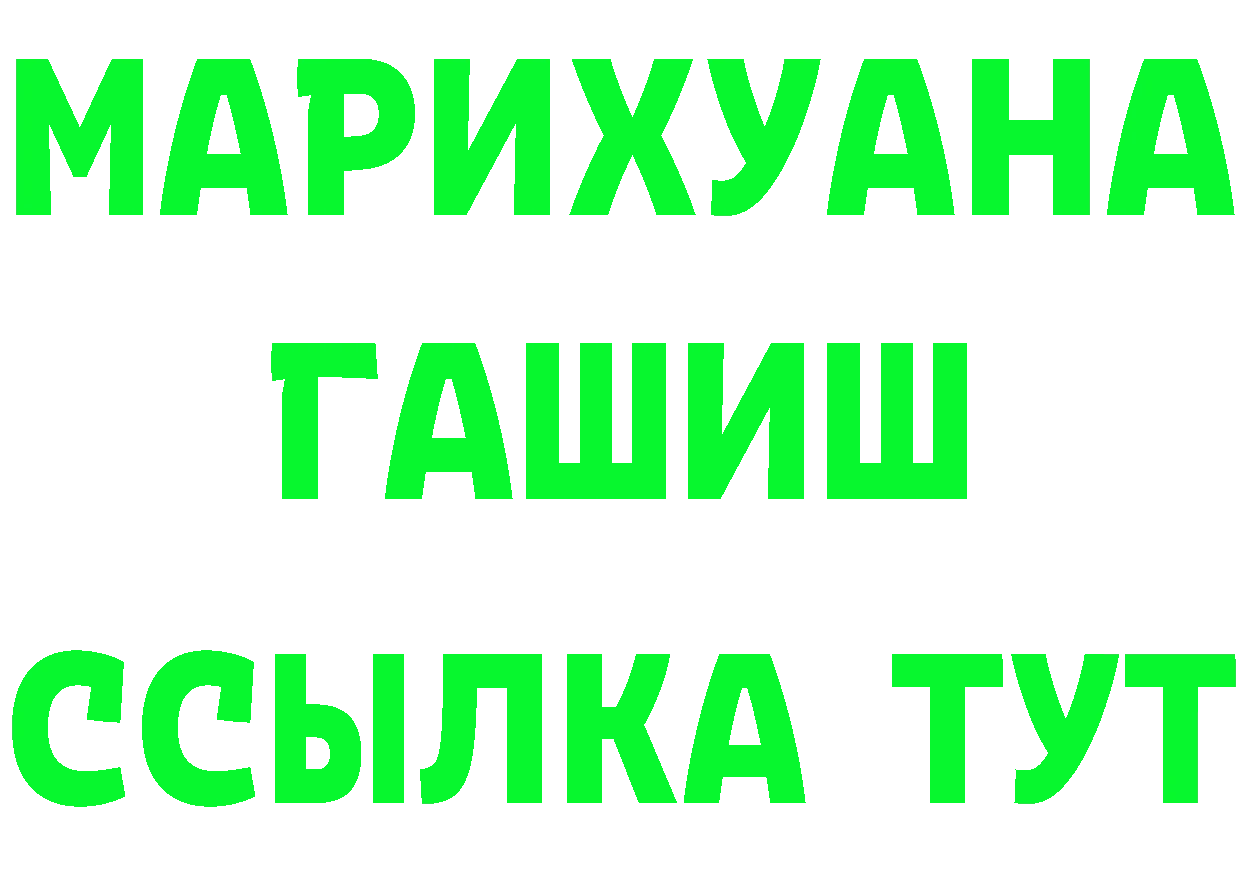 МАРИХУАНА
ГАШИШ
ССЫЛКА ТУТ